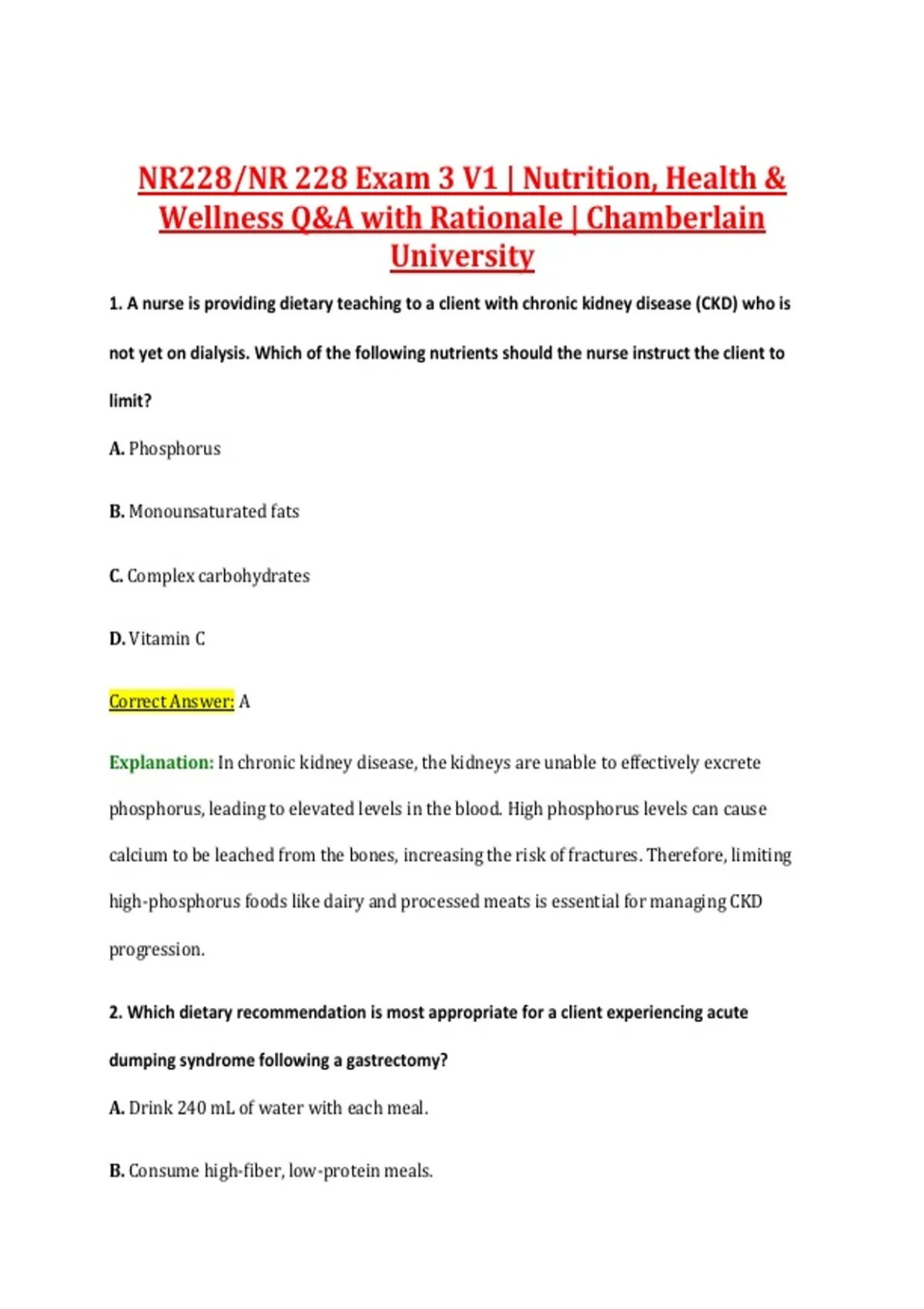 NR228/NR 228 Exam 3 V1 | Nutrition, Health & Wellness Q&A with Rationale | Chamberlain University

1. A nurse is providing dietary teaching to a client with chronic kidney disease (CKD) who is not yet on dialysis. Which of the following nutrients should the nurse instruct the client to limit?

A. Phosphorus

B. Monounsaturated fats

C. Complex carbohydrates

D. Vitamin C

Correct Answer: A

Explanation: In chronic kidney disease, the kidneys are unable to effectively excrete phosphorus, leading to elevated levels in the blood. High phosphorus levels can cause calcium to be leached from the bones, increasing the risk of fractures. Therefore, limiting high-phosphorus foods like dairy and processed meats is essential for managing CKD progression.

2. Which dietary recommendation is most appropriate for a client experiencing acute dumping syndrome following a gastrectomy?

A. Drink 240 mL of water with each meal.

B. Consume high-fiber, low-protein meals.